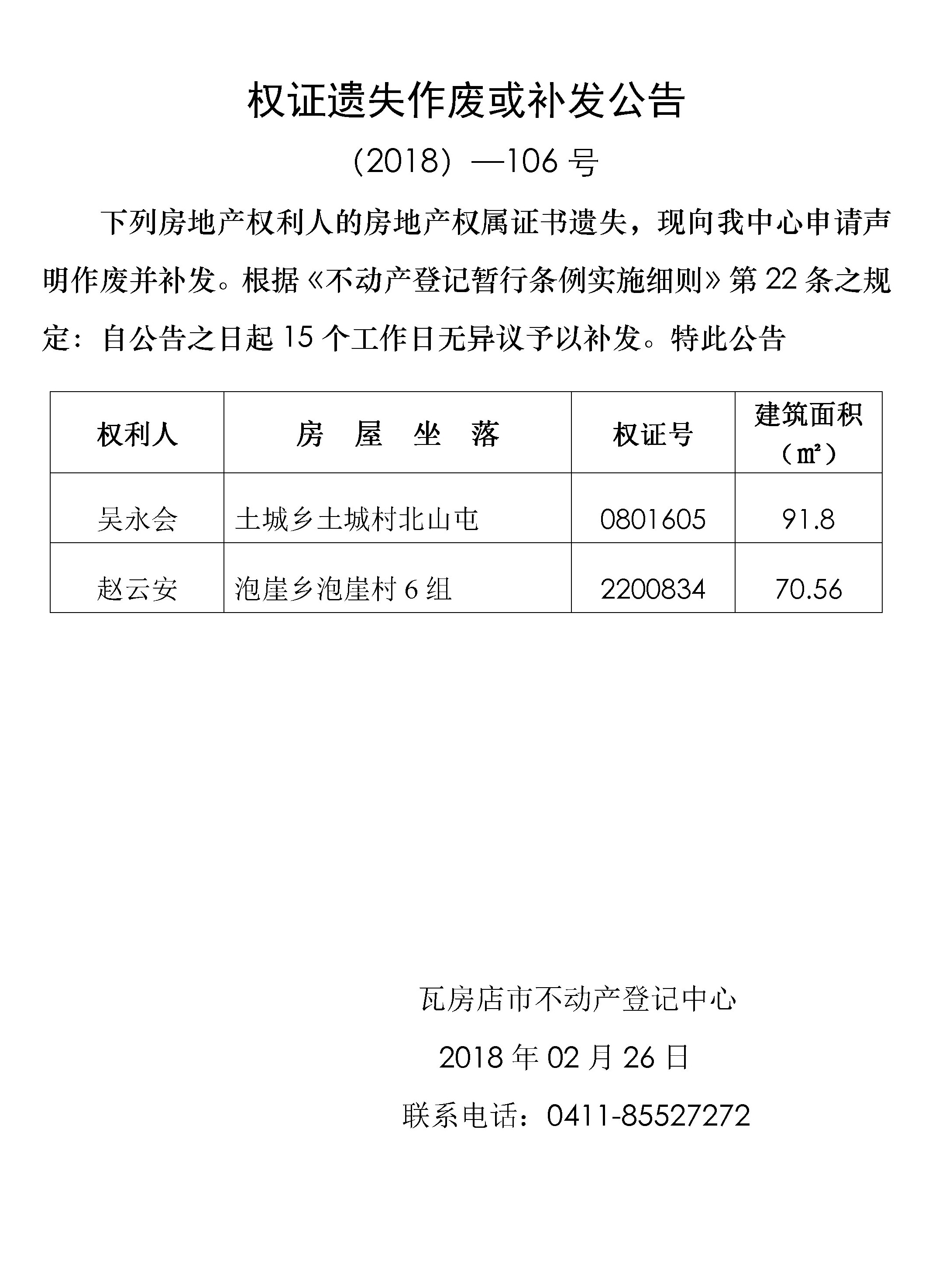 权证遗失作废或补发公告

（2018）—106 号

下列房地产权利人的房地产权属证书遗失，现向我中心申请声明作废并补发。根据《不动产登记暂行条例实施细则》第 22 条之规定：自公告之日起 15 个工作日无异议予以补发。特此公告

| 权利人 | 房　屋　坐　落 | 权证号 | 建筑面积（㎡） |
|---|---|---|---|
| 吴永会 | 土城乡土城村北山屯 | 0801605 | 91.8 |
| 赵云安 | 泡崖乡泡崖村 6 组 | 2200834 | 70.56 |

瓦房店市不动产登记中心

2018 年 02 月 26 日

联系电话：0411-85527272